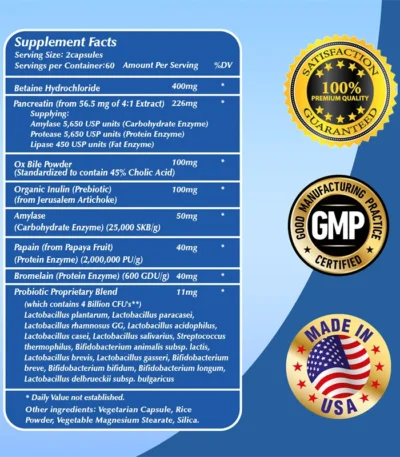 Supplement Facts
Serving Size: 2capsules
Servings per Container:60 Amount Per Serving %DV

Betaine Hydrochloride 400mg *

Pancreatin (from 56.5 mg of 4:1 Extract) 226mg *
Supplying:
Amylase 5,650 USP units (Carbohydrate Enzyme)
Protease 5,650 USP units (Protein Enzyme)
Lipase 450 USP units (Fat Enzyme)

Ox Bile Powder 100mg *
(Standardized to contain 45% Cholic Acid)

Organic Inulin (Prebiotic) 100mg *
(from Jerusalem Artichoke)

Amylase 50mg *
(Carbohydrate Enzyme) (25,000 SKB/g)

Papain (from Papaya Fruit) 40mg *
(Protein Enzyme) (2,000,000 PU/g)

Bromelain (Protein Enzyme) (600 GDU/g) 40mg *

Probiotic Proprietary Blend 11mg *
(which contains 4 Billion CFU's**)
Lactobacillus plantarum, Lactobacillus paracasei, Lactobacillus rhamnosus GG, Lactobacillus acidophilus, Lactobacillus casei, Lactobacillus salivarius, Streptococcus thermophilus, Bifidobacterium animalis subsp. lactis, Lactobacillus brevis, Lactobacillus gasseri, Bifidobacterium breve, Bifidobacterium bifidum, Bifidobacterium longum, Lactobacillus delbrueckii subsp. bulgaricus

* Daily Value not established.
Other ingredients: Vegetarian Capsule, Rice Powder, Vegetable Magnesium Stearate, Silica.

SATISFACTION
100%
PREMIUM QUALITY
GUARANTEED

GOOD MANUFACTURING PRACTICE
GMP
CERTIFIED

MADE IN
USA